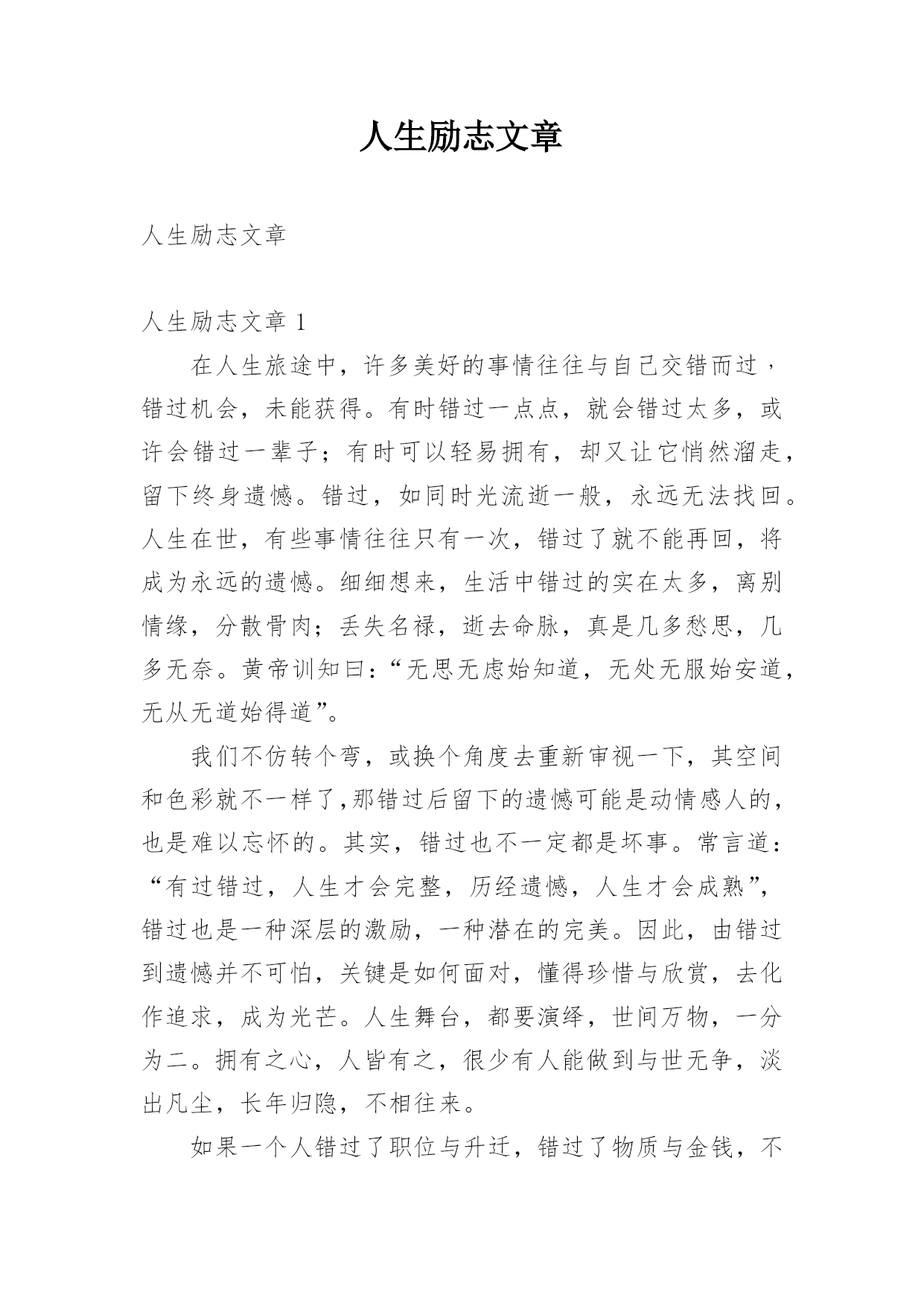 人生励志文章

人生励志文章

人生励志文章 1

在人生旅途中，许多美好的事情往往与自己交错而过，错过机会，未能获得。有时错过一点点，就会错过太多，或许会错过一辈子；有时可以轻易拥有，却又让它悄然溜走，留下终身遗憾。错过，如同时光流逝一般，永远无法找回。人生在世，有些事情往往只有一次，错过了就不能再回，将成为永远的遗憾。细细想来，生活中错过的实在太多，离别情缘，分散骨肉；丢失名禄，逝去命脉，真是几多愁思，几多无奈。黄帝训知曰：“无思无虑始知道，无处无服始安道，无从无道始得道”。

我们不仿转个弯，或换个角度去重新审视一下，其空间和色彩就不一样了,那错过后留下的遗憾可能是动情感人的，也是难以忘怀的。其实，错过也不一定都是坏事。常言道：“有过错过，人生才会完整，历经遗憾，人生才会成熟”，错过也是一种深层的激励，一种潜在的完美。因此，由错过到遗憾并不可怕，关键是如何面对，懂得珍惜与欣赏，去化作追求，成为光芒。人生舞台，都要演绎，世间万物，一分为二。拥有之心，人皆有之，很少有人能做到与世无争，淡出凡尘，长年归隐，不相往来。

如果一个人错过了职位与升迁，错过了物质与金钱，不